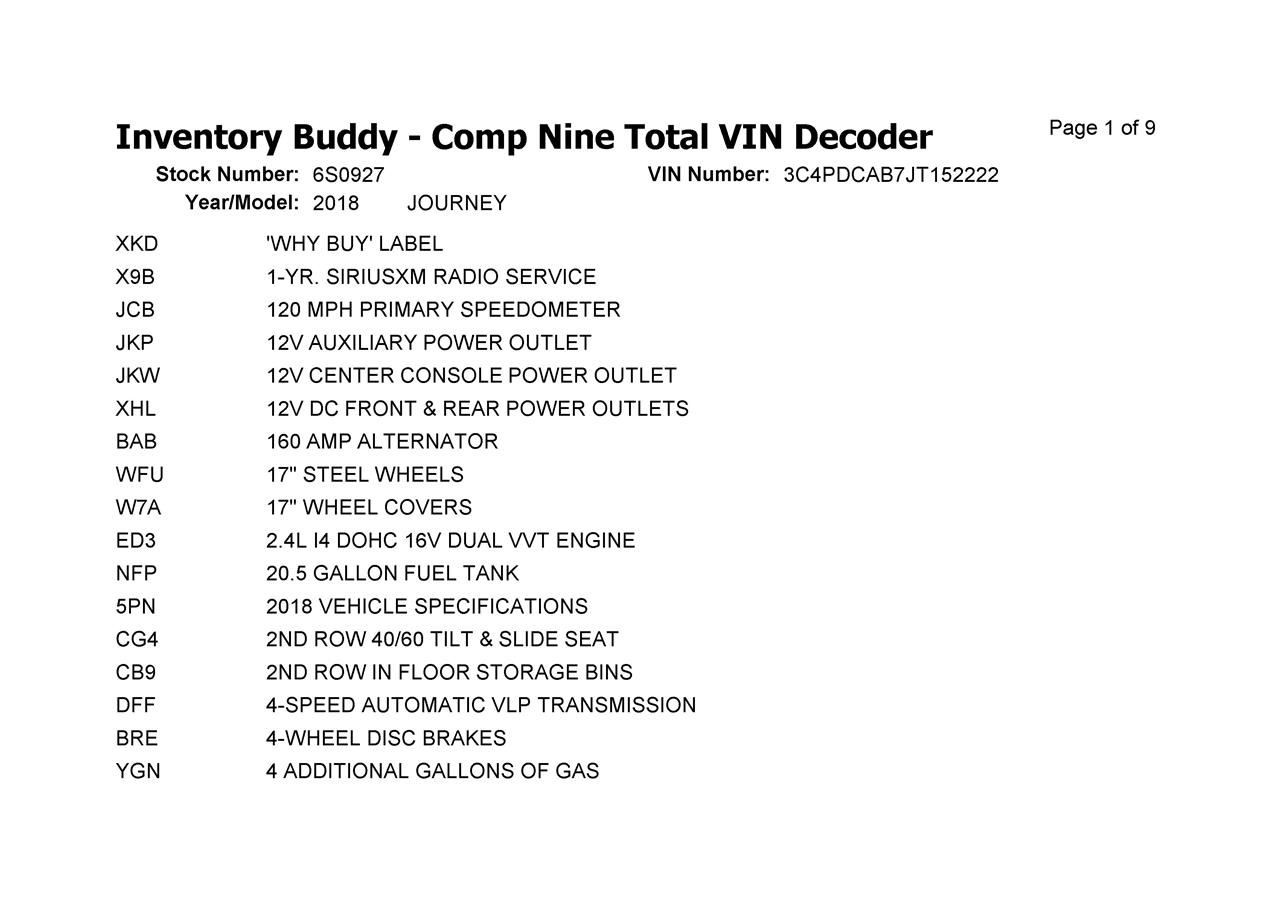 Inventory Buddy - Comp Nine Total VIN Decoder

Page 1 of 9

Stock Number: 6S0927 VIN Number: 3C4PDCAB7JT152222
Year/Model: 2018 JOURNEY

| | |
|---|---|
| XKD | 'WHY BUY' LABEL |
| X9B | 1-YR. SIRIUSXM RADIO SERVICE |
| JCB | 120 MPH PRIMARY SPEEDOMETER |
| JKP | 12V AUXILIARY POWER OUTLET |
| JKW | 12V CENTER CONSOLE POWER OUTLET |
| XHL | 12V DC FRONT & REAR POWER OUTLETS |
| BAB | 160 AMP ALTERNATOR |
| WFU | 17" STEEL WHEELS |
| W7A | 17" WHEEL COVERS |
| ED3 | 2.4L I4 DOHC 16V DUAL VVT ENGINE |
| NFP | 20.5 GALLON FUEL TANK |
| 5PN | 2018 VEHICLE SPECIFICATIONS |
| CG4 | 2ND ROW 40/60 TILT & SLIDE SEAT |
| CB9 | 2ND ROW IN FLOOR STORAGE BINS |
| DFF | 4-SPEED AUTOMATIC VLP TRANSMISSION |
| BRE | 4-WHEEL DISC BRAKES |
| YGN | 4 ADDITIONAL GALLONS OF GAS |